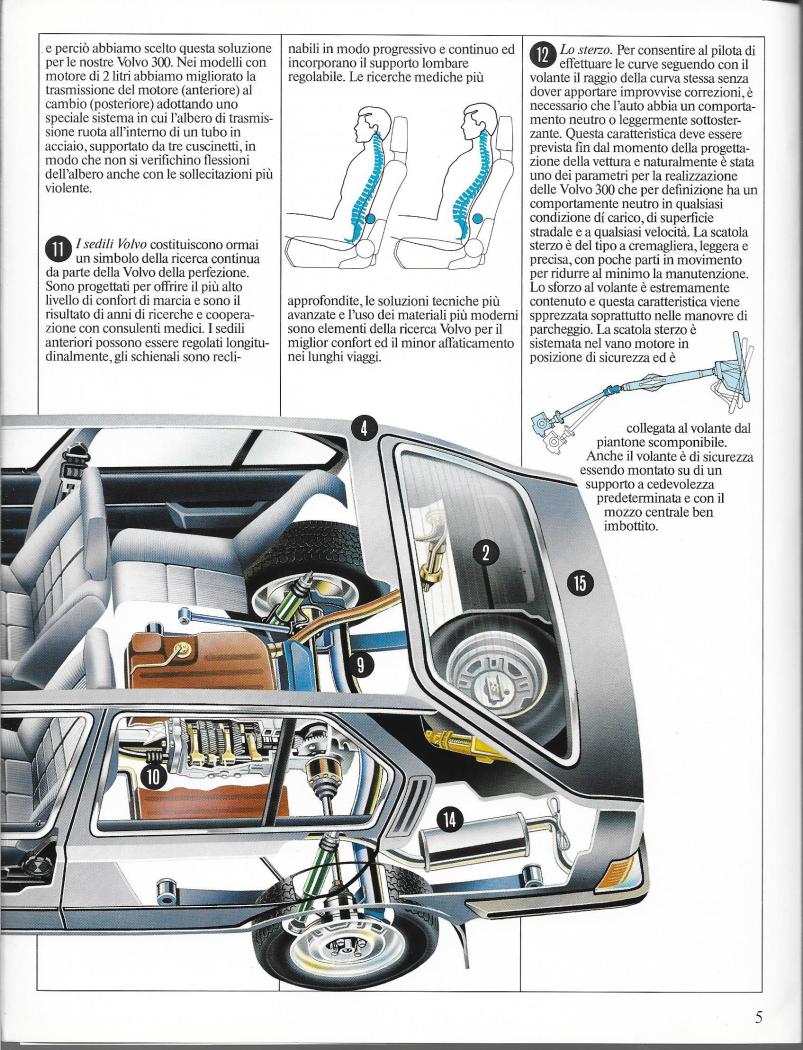 e perciò abbiamo scelto questa soluzione per le nostre Volvo 300. Nei modelli con motore di 2 litri abbiamo migliorato la trasmissione del motore (anteriore) al cambio (posteriore) adottando uno speciale sistema in cui l'albero di trasmissione ruota all'interno di un tubo in acciaio, supportato da tre cuscinetti, in modo che non si verifichino flessioni dell'albero anche con le sollecitazioni più violente.

11 *I sedili Volvo* costituiscono ormai un simbolo della ricerca continua da parte della Volvo della perfezione. Sono progettati per offrire il più alto livello di confort di marcia e sono il risultato di anni di ricerche e cooperazione con consulenti medici. I sedili anteriori possono essere regolati longitudinalmente, gli schienali sono reclinabili in modo progressivo e continuo ed incorporano il supporto lombare regolabile. Le ricerche mediche più approfondite, le soluzioni tecniche più avanzate e l'uso dei materiali più moderni sono elementi della ricerca Volvo per il miglior confort ed il minor affaticamento nei lunghi viaggi.

12 *Lo sterzo.* Per consentire al pilota di effettuare le curve seguendo con il volante il raggio della curva stessa senza dover apportare improvvise correzioni, è necessario che l'auto abbia un comportamento neutro o leggermente sottosterzante. Questa caratteristica deve essere prevista fin dal momento della progettazione della vettura e naturalmente è stata uno dei parametri per la realizzazione delle Volvo 300 che per definizione ha un comportamente neutro in qualsiasi condizione di carico, di superficie stradale e a qualsiasi velocità. La scatola sterzo è del tipo a cremagliera, leggera e precisa, con poche parti in movimento per ridurre al minimo la manutenzione. Lo sforzo al volante è estremamente contenuto e questa caratteristica viene spprezzata soprattutto nelle manovre di parcheggio. La scatola sterzo è sistemata nel vano motore in posizione di sicurezza ed è collegata al volante dal piantone scomponibile. Anche il volante è di sicurezza essendo montato su di un supporto a cedevolezza predeterminata e con il mozzo centrale ben imbottito.

4

2

15

9

10

14

5